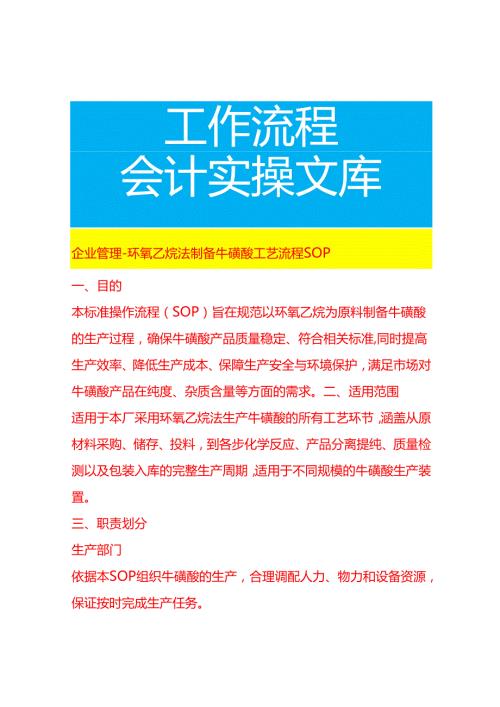 工作流程
会计实操文库

企业管理-环氧乙烷法制备牛磺酸工艺流程SOP

一、目的

本标准操作流程（SOP）旨在规范以环氧乙烷为原料制备牛磺酸的生产过程，确保牛磺酸产品质量稳定、符合相关标准,同时提高生产效率、降低生产成本、保障生产安全与环境保护，满足市场对牛磺酸产品在纯度、杂质含量等方面的需求。二、适用范围

适用于本厂采用环氧乙烷法生产牛磺酸的所有工艺环节，涵盖从原材料采购、储存、投料，到各步化学反应、产品分离提纯、质量检测以及包装入库的完整生产周期，适用于不同规模的牛磺酸生产装置。

三、职责划分

生产部门

依据本SOP组织牛磺酸的生产，合理调配人力、物力和设备资源，保证按时完成生产任务。